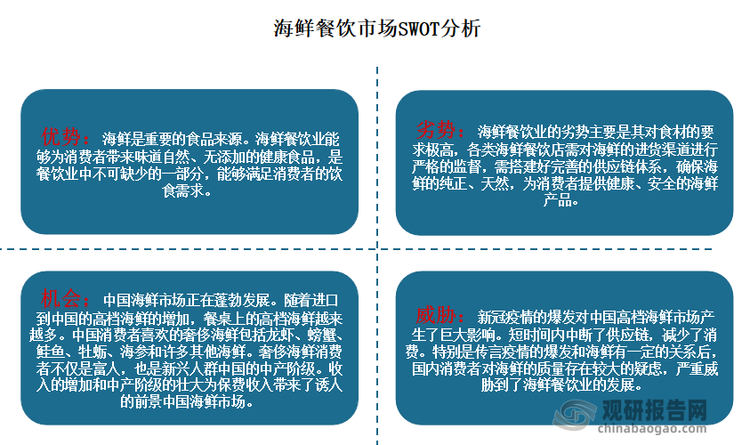 海鲜餐饮市场SWOT分析

优势：海鲜是重要的食品来源。海鲜餐饮业能够为消费者带来味道自然、无添加的健康食品，是餐饮业中不可缺少的一部分，能够满足消费者的饮食需求。

劣势：海鲜餐饮业的劣势主要是其对食材的要求极高，各类海鲜餐饮店需对海鲜的进货渠道进行严格的监督，需搭建好完善的供应链体系，确保海鲜的纯正、天然，为消费者提供健康、安全的海鲜产品。

机会：中国海鲜市场正在蓬勃发展。随着进口到中国的高档海鲜的增加，餐桌上的高档海鲜越来越多。中国消费者喜欢的奢侈海鲜包括龙虾、螃蟹、鲑鱼、牡蛎、海参和许多其他海鲜。奢侈海鲜消费者不仅是富人，也是新兴人群中国的中产阶级。收入的增加和中产阶级的壮大为保费收入带来了诱人的前景中国海鲜市场。

威胁：新冠疫情的爆发对中国高档海鲜市场产生了巨大影响。短时间内中断了供应链，减少了消费。特别是传言疫情的爆发和海鲜有一定的关系后，国内消费者对海鲜的质量存在较大的疑虑，严重威胁到了海鲜餐饮业的发展。

观研报告网
chinabaogao.com